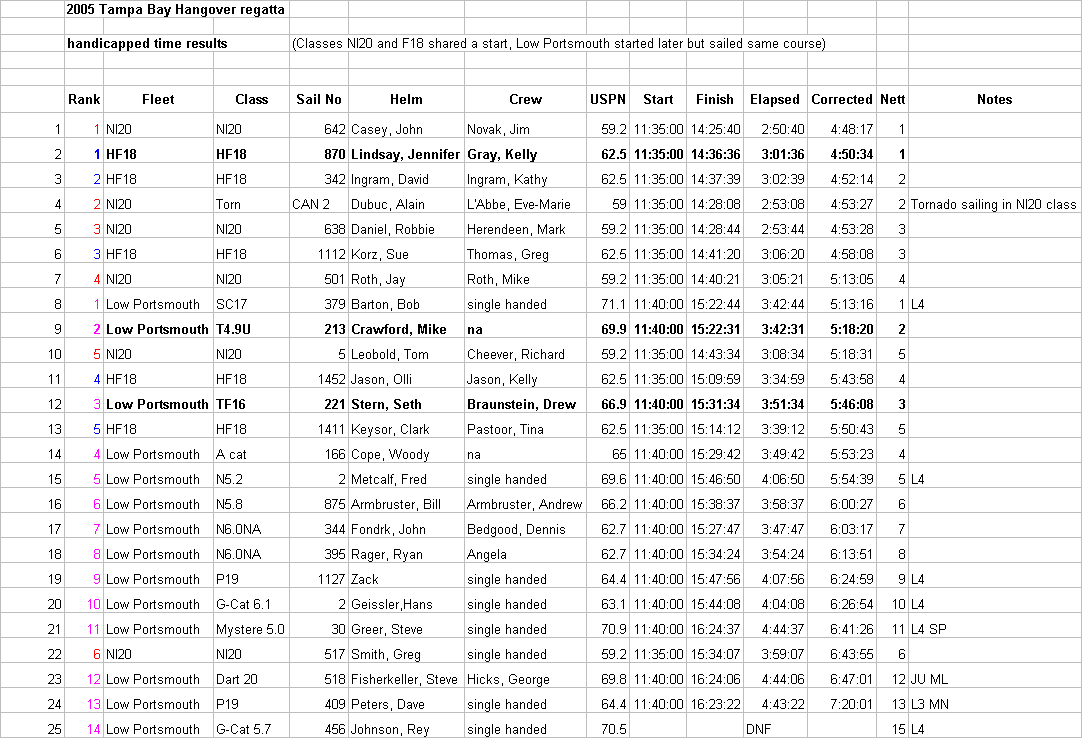 2005 Tampa Bay Hangover regatta

handicapped time results (Classes NI20 and F18 shared a start, Low Portsmouth started later but sailed same course)

| | Rank | Fleet | Class | Sail No | Helm | Crew | USPN | Start | Finish | Elapsed | Corrected | Nett | Notes |
|---|---|---|---|---|---|---|---|---|---|---|---|---|---|
| 1 | 1 | NI20 | NI20 | 642 | Casey, John | Novak, Jim | 59.2 | 11:35:00 | 14:25:40 | 2:50:40 | 4:48:17 | 1 | |
| 2 | 1 | HF18 | HF18 | 870 | Lindsay, Jennifer | Gray, Kelly | 62.5 | 11:35:00 | 14:36:36 | 3:01:36 | 4:50:34 | 1 | |
| 3 | 2 | HF18 | HF18 | 342 | Ingram, David | Ingram, Kathy | 62.5 | 11:35:00 | 14:37:39 | 3:02:39 | 4:52:14 | 2 | |
| 4 | 2 | NI20 | Torn | CAN 2 | Dubuc, Alain | L'Abbe, Eve-Marie | 59 | 11:35:00 | 14:28:08 | 2:53:08 | 4:53:27 | 2 | Tornado sailing in NI20 class |
| 5 | 3 | NI20 | NI20 | 638 | Daniel, Robbie | Herendeen, Mark | 59.2 | 11:35:00 | 14:28:44 | 2:53:44 | 4:53:28 | 3 | |
| 6 | 3 | HF18 | HF18 | 1112 | Korz, Sue | Thomas, Greg | 62.5 | 11:35:00 | 14:41:20 | 3:06:20 | 4:58:08 | 3 | |
| 7 | 4 | NI20 | NI20 | 501 | Roth, Jay | Roth, Mike | 59.2 | 11:35:00 | 14:40:21 | 3:05:21 | 5:13:05 | 4 | |
| 8 | 1 | Low Portsmouth | SC17 | 379 | Barton, Bob | single handed | 71.1 | 11:40:00 | 15:22:44 | 3:42:44 | 5:13:16 | 1 | L4 |
| 9 | 2 | Low Portsmouth | T4.9U | 213 | Crawford, Mike | na | 69.9 | 11:40:00 | 15:22:31 | 3:42:31 | 5:18:20 | 2 | |
| 10 | 5 | NI20 | NI20 | 5 | Leobold, Tom | Cheever, Richard | 59.2 | 11:35:00 | 14:43:34 | 3:08:34 | 5:18:31 | 5 | |
| 11 | 4 | HF18 | HF18 | 1452 | Jason, Olli | Jason, Kelly | 62.5 | 11:35:00 | 15:09:59 | 3:34:59 | 5:43:58 | 4 | |
| 12 | 3 | Low Portsmouth | TF16 | 221 | Stern, Seth | Braunstein, Drew | 66.9 | 11:40:00 | 15:31:34 | 3:51:34 | 5:46:08 | 3 | |
| 13 | 5 | HF18 | HF18 | 1411 | Keysor, Clark | Pastoor, Tina | 62.5 | 11:35:00 | 15:14:12 | 3:39:12 | 5:50:43 | 5 | |
| 14 | 4 | Low Portsmouth | A cat | 166 | Cope, Woody | na | 65 | 11:40:00 | 15:29:42 | 3:49:42 | 5:53:23 | 4 | |
| 15 | 5 | Low Portsmouth | N5.2 | 2 | Metcalf, Fred | single handed | 69.6 | 11:40:00 | 15:46:50 | 4:06:50 | 5:54:39 | 5 | L4 |
| 16 | 6 | Low Portsmouth | N5.8 | 875 | Armbruster, Bill | Armbruster, Andrew | 66.2 | 11:40:00 | 15:38:37 | 3:58:37 | 6:00:27 | 6 | |
| 17 | 7 | Low Portsmouth | N6.0NA | 344 | Fondrk, John | Bedgood, Dennis | 62.7 | 11:40:00 | 15:27:47 | 3:47:47 | 6:03:17 | 7 | |
| 18 | 8 | Low Portsmouth | N6.0NA | 395 | Rager, Ryan | Angela | 62.7 | 11:40:00 | 15:34:24 | 3:54:24 | 6:13:51 | 8 | |
| 19 | 9 | Low Portsmouth | P19 | 1127 | Zack | single handed | 64.4 | 11:40:00 | 15:47:56 | 4:07:56 | 6:24:59 | 9 | L4 |
| 20 | 10 | Low Portsmouth | G-Cat 6.1 | 2 | Geissler,Hans | single handed | 63.1 | 11:40:00 | 15:44:08 | 4:04:08 | 6:26:54 | 10 | L4 |
| 21 | 11 | Low Portsmouth | Mystere 5.0 | 30 | Greer, Steve | single handed | 70.9 | 11:40:00 | 16:24:37 | 4:44:37 | 6:41:26 | 11 | L4 SP |
| 22 | 6 | NI20 | NI20 | 517 | Smith, Greg | single handed | 59.2 | 11:35:00 | 15:34:07 | 3:59:07 | 6:43:55 | 6 | |
| 23 | 12 | Low Portsmouth | Dart 20 | 518 | Fisherkeller, Steve | Hicks, George | 69.8 | 11:40:00 | 16:24:06 | 4:44:06 | 6:47:01 | 12 | JU ML |
| 24 | 13 | Low Portsmouth | P19 | 409 | Peters, Dave | single handed | 64.4 | 11:40:00 | 16:23:22 | 4:43:22 | 7:20:01 | 13 | L3 MN |
| 25 | 14 | Low Portsmouth | G-Cat 5.7 | 456 | Johnson, Rey | single handed | 70.5 | | | DNF | | 15 | L4 |